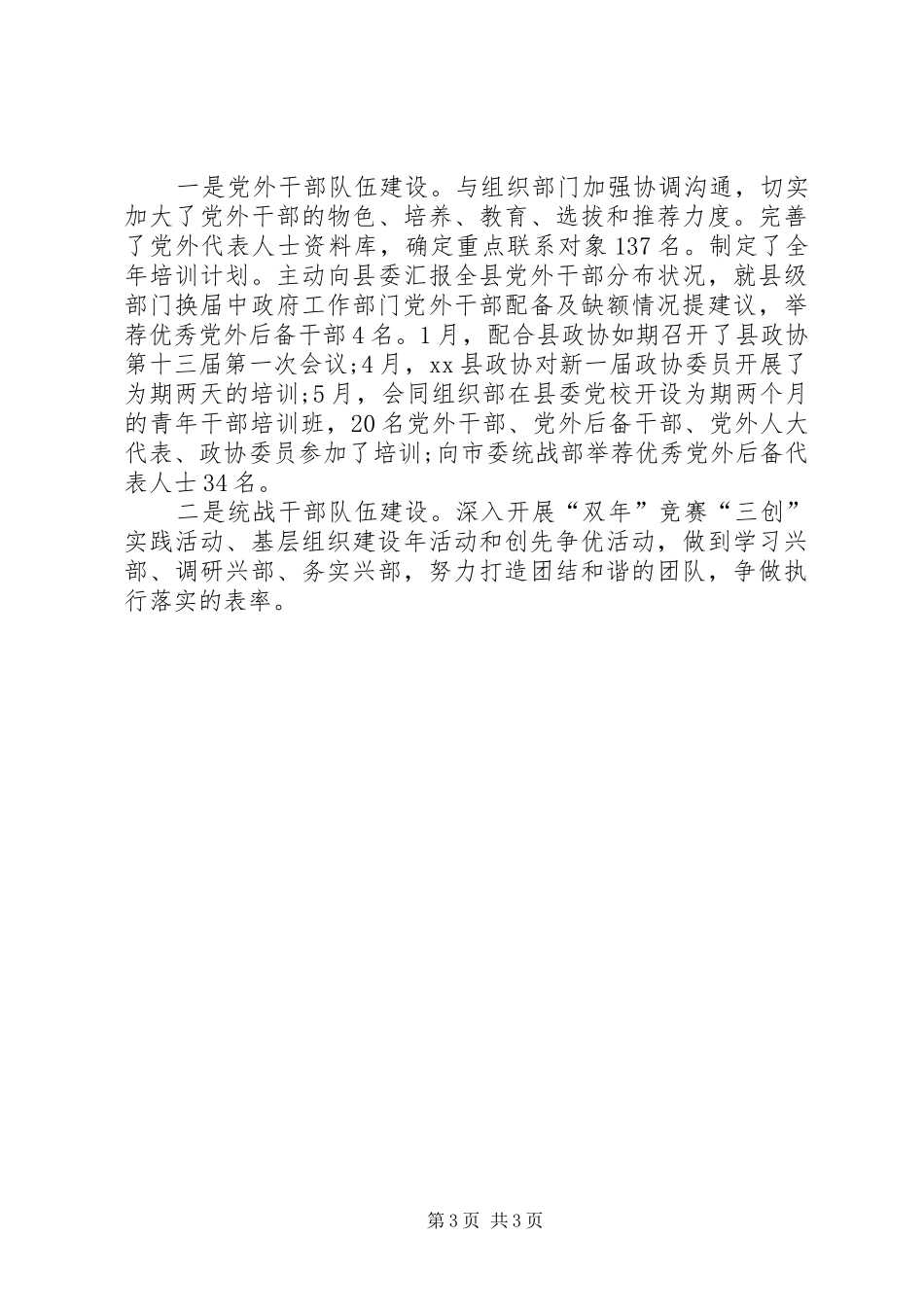 一是党外干部队伍建设。与组织部门加强协调沟通，切实加大了党外干部的物色、培养、教育、选拔和推荐力度。完善了党外代表人士资料库，确定重点联系对象137名。制定了全年培训计划。主动向县委汇报全县党外干部分布状况，就县级部门换届中政府工作部门党外干部配备及缺额情况提建议，举荐优秀党外后备干部4名。1月，配合县政协如期召开了县政协第十三届第一次会议;4月，xx县政协对新一届政协委员开展了为期两天的培训;5月，会同组织部在县委党校开设为期两个月的青年干部培训班，20名党外干部、党外后备干部、党外人大代表、政协委员参加了培训;向市委统战部举荐优秀党外后备代表人士34名。

二是统战干部队伍建设。深入开展“双年”竞赛“三创”实践活动、基层组织建设年活动和创先争优活动，做到学习兴部、调研兴部、务实兴部，努力打造团结和谐的团队，争做执行落实的表率。

第3页 共3页